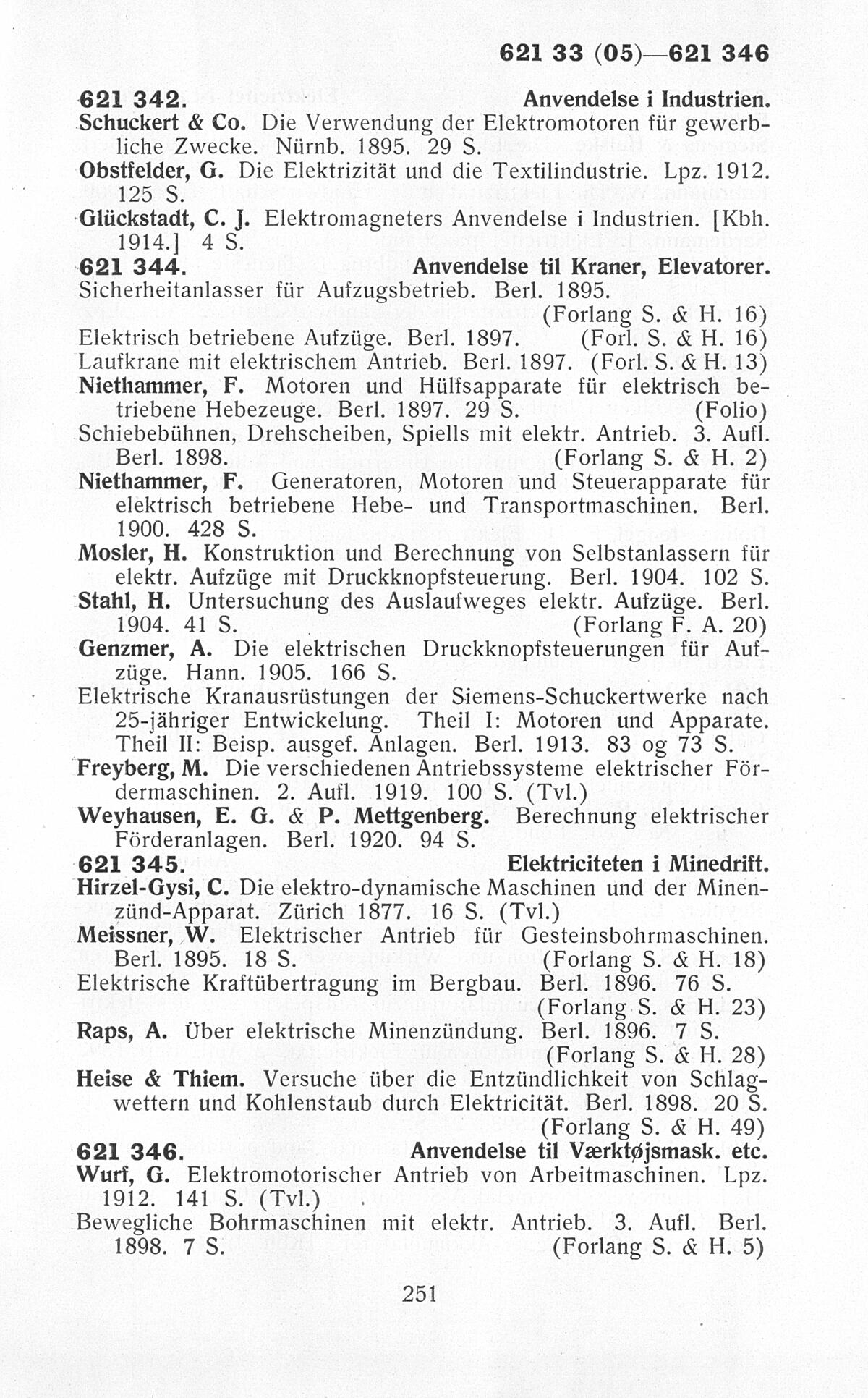 621 33 (05)—621 346

621 342. Anvendelse i Industrien.

Schuckert & Co. Die Verwendung der Elektromotoren für gewerbliche Zwecke. Nürnb. 1895. 29 S.

Obstfelder, G. Die Elektrizität und die Textilindustrie. Lpz. 1912. 125 S.

Glückstadt, C. J. Elektromagneters Anvendelse i Industrien. [Kbh. 1914.] 4 S.

621 344. Anvendelse til Kraner, Elevatorer.

Sicherheitanlasser für Aufzugsbetrieb. Berl. 1895. (Forlang S. & H. 16)

Elektrisch betriebene Aufzüge. Berl. 1897. (Forl. S. & H. 16)

Laufkrane mit elektrischem Antrieb. Berl. 1897. (Forl. S. & H. 13)

Niethammer, F. Motoren und Hülfsapparate für elektrisch betriebene Hebezeuge. Berl. 1897. 29 S. (Folio)

Schiebebühnen, Drehscheiben, Spiells mit elektr. Antrieb. 3. Aufl. Berl. 1898. (Forlang S. & H. 2)

Niethammer, F. Generatoren, Motoren und Steuerapparate für elektrisch betriebene Hebe- und Transportmaschinen. Berl. 1900. 428 S.

Mosler, H. Konstruktion und Berechnung von Selbstanlassern für elektr. Aufzüge mit Druckknopfsteuerung. Berl. 1904. 102 S.

Stahl, H. Untersuchung des Auslaufweges elektr. Aufzüge. Berl. 1904. 41 S. (Forlang F. A. 20)

Genzmer, A. Die elektrischen Druckknopfsteuerungen für Aufzüge. Hann. 1905. 166 S.

Elektrische Kranausrüstungen der Siemens-Schuckertwerke nach 25-jähriger Entwickelung. Theil I: Motoren und Apparate. Theil II: Beisp. ausgef. Anlagen. Berl. 1913. 83 og 73 S.

Freyberg, M. Die verschiedenen Antriebssysteme elektrischer Fördermaschinen. 2. Aufl. 1919. 100 S. (Tvl.)

Weyhausen, E. G. & P. Mettgenberg. Berechnung elektrischer Förderanlagen. Berl. 1920. 94 S.

621 345. Elektriciteten i Minedrift.

Hirzel-Gysi, C. Die elektro-dynamische Maschinen und der Minenzünd-Apparat. Zürich 1877. 16 S. (Tvl.)

Meissner, W. Elektrischer Antrieb für Gesteinsbohrmaschinen. Berl. 1895. 18 S. (Forlang S. & H. 18)

Elektrische Kraftübertragung im Bergbau. Berl. 1896. 76 S. (Forlang S. & H. 23)

Raps, A. Über elektrische Minenzündung. Berl. 1896. 7 S. (Forlang S. & H. 28)

Heise & Thiem. Versuche über die Entzündlichkeit von Schlagwettern und Kohlenstaub durch Elektricität. Berl. 1898. 20 S. (Forlang S. & H. 49)

621 346. Anvendelse til Værktøjsmask. etc.

Wurf, G. Elektromotorischer Antrieb von Arbeitmaschinen. Lpz. 1912. 141 S. (Tvl.)

Bewegliche Bohrmaschinen mit elektr. Antrieb. 3. Aufl. Berl. 1898. 7 S. (Forlang S. & H. 5)

251